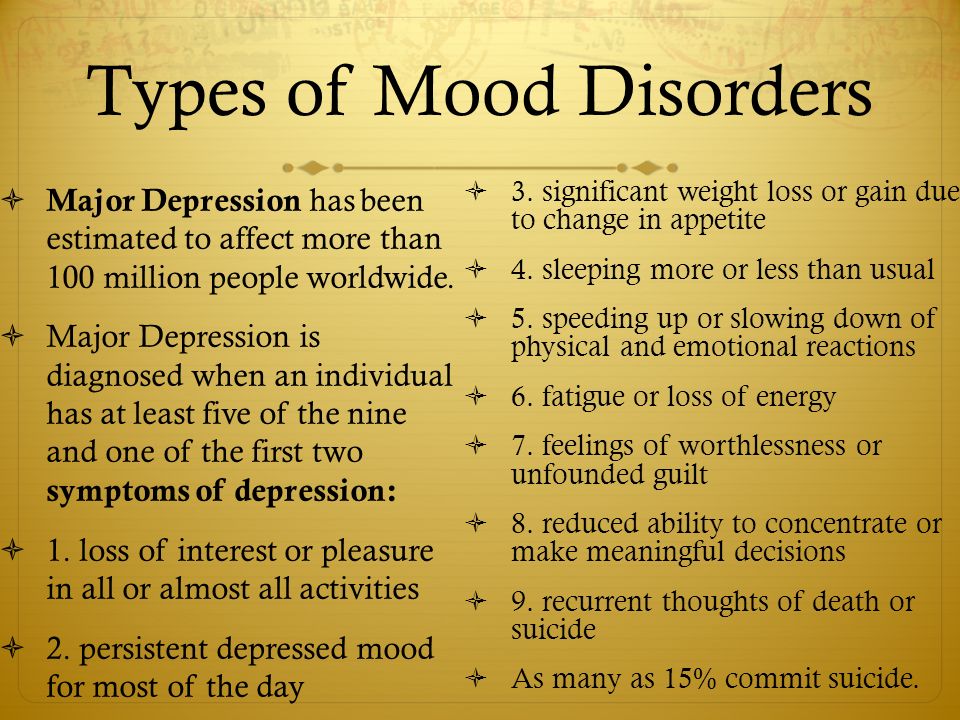 Types of Mood Disorders

Major Depression has been estimated to affect more than 100 million people worldwide.

Major Depression is diagnosed when an individual has at least five of the nine and one of the first two symptoms of depression:

1. loss of interest or pleasure in all or almost all activities

2. persistent depressed mood for most of the day

3. significant weight loss or gain due to change in appetite

4. sleeping more or less than usual

5. speeding up or slowing down of physical and emotional reactions

6. fatigue or loss of energy

7. feelings of worthlessness or unfounded guilt

8. reduced ability to concentrate or make meaningful decisions

9. recurrent thoughts of death or suicide

As many as 15% commit suicide.